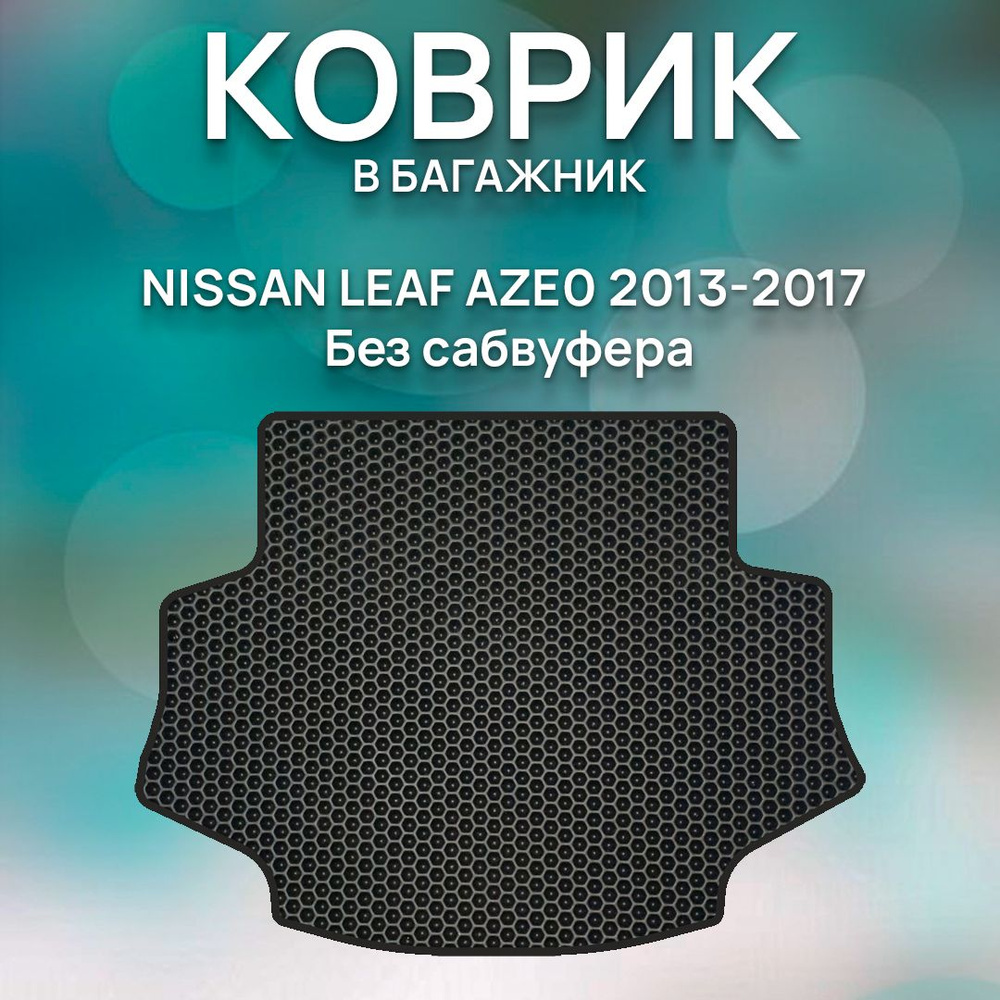 КОВРИК
В БАГАЖНИК

NISSAN LEAF AZE0 2013-2017
Без сабвуфера